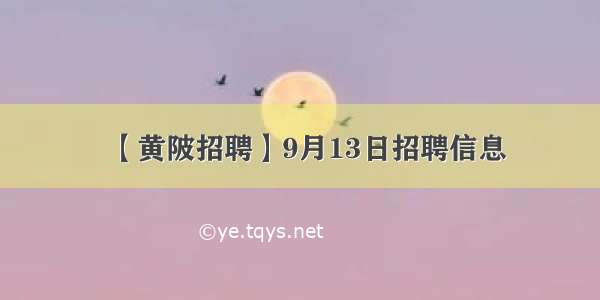 【黄陂招聘】9月13日招聘信息

©ye.tqys.net